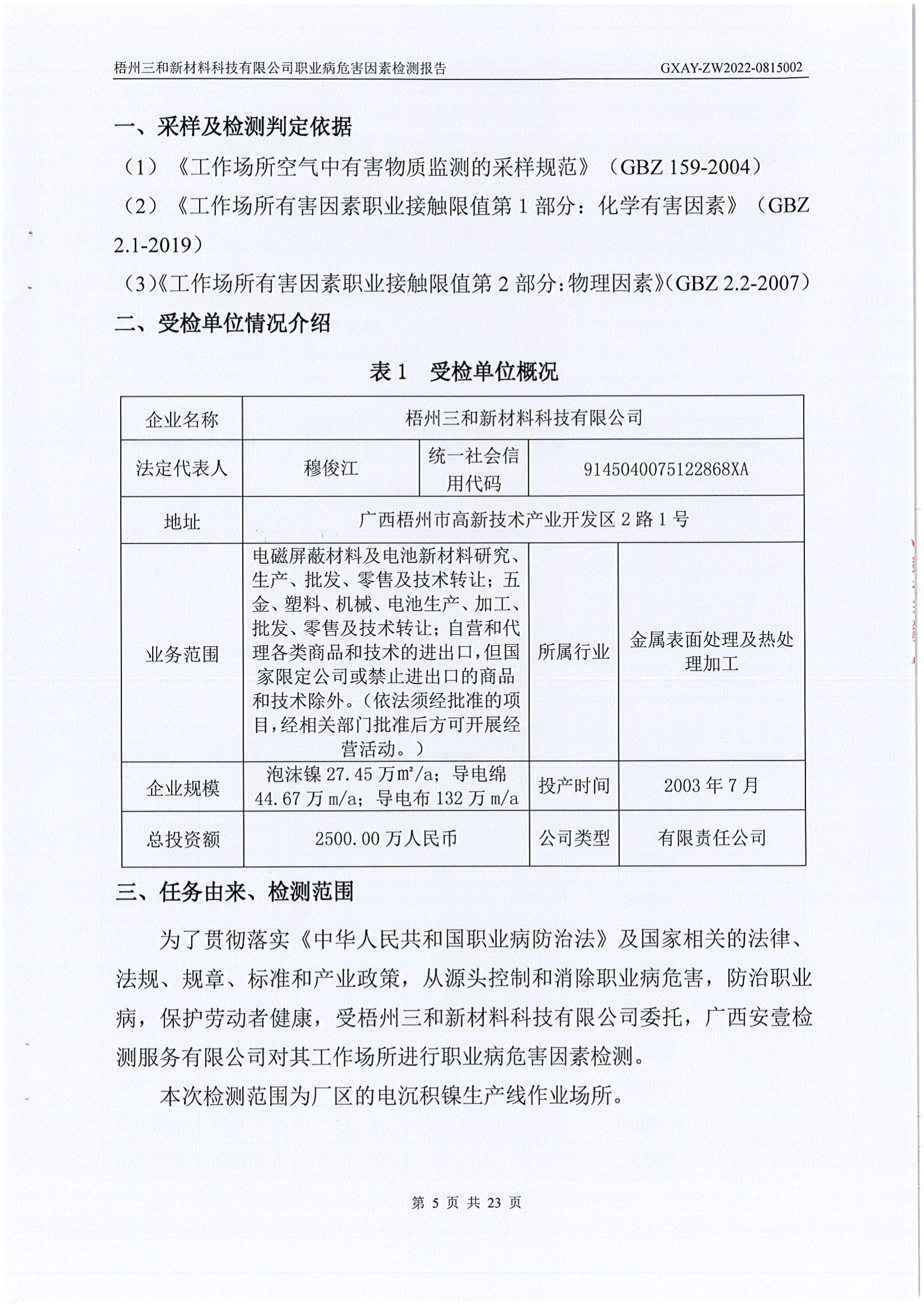 梧州三和新材料科技有限公司职业病危害因素检测报告 GXAY-ZW2022-0815002

一、采样及检测判定依据

（1）《工作场所空气中有害物质监测的采样规范》（GBZ 159-2004）

（2）《工作场所有害因素职业接触限值第 1 部分：化学有害因素》（GBZ 2.1-2019）

（3）《工作场所有害因素职业接触限值第 2 部分：物理因素》（GBZ 2.2-2007）

二、受检单位情况介绍

表 1 受检单位概况

| 企业名称 | 梧州三和新材料科技有限公司 | | |
|---|---|---|---|
| 法定代表人 | 穆俊江 | 统一社会信用代码 | 9145040075122868XA |
| 地址 | 广西梧州市高新技术产业开发区 2 路 1 号 | | |
| 业务范围 | 电磁屏蔽材料及电池新材料研究、生产、批发、零售及技术转让；五金、塑料、机械、电池生产、加工、批发、零售及技术转让；自营和代理各类商品和技术的进出口，但国家限定公司或禁止进出口的商品和技术除外。（依法须经批准的项目，经相关部门批准后方可开展经营活动。） | 所属行业 | 金属表面处理及热处理加工 |
| 企业规模 | 泡沫镍 27.45 万$m^2$/a；导电绵 44.67 万 m/a；导电布 132 万 m/a | 投产时间 | 2003 年 7 月 |
| 总投资额 | 2500.00 万人民币 | 公司类型 | 有限责任公司 |

三、任务由来、检测范围

为了贯彻落实《中华人民共和国职业病防治法》及国家相关的法律、法规、规章、标准和产业政策，从源头控制和消除职业病危害，防治职业病，保护劳动者健康，受梧州三和新材料科技有限公司委托，广西安壹检测服务有限公司对其工作场所进行职业病危害因素检测。

本次检测范围为厂区的电沉积镍生产线作业场所。

第 5 页 共 23 页